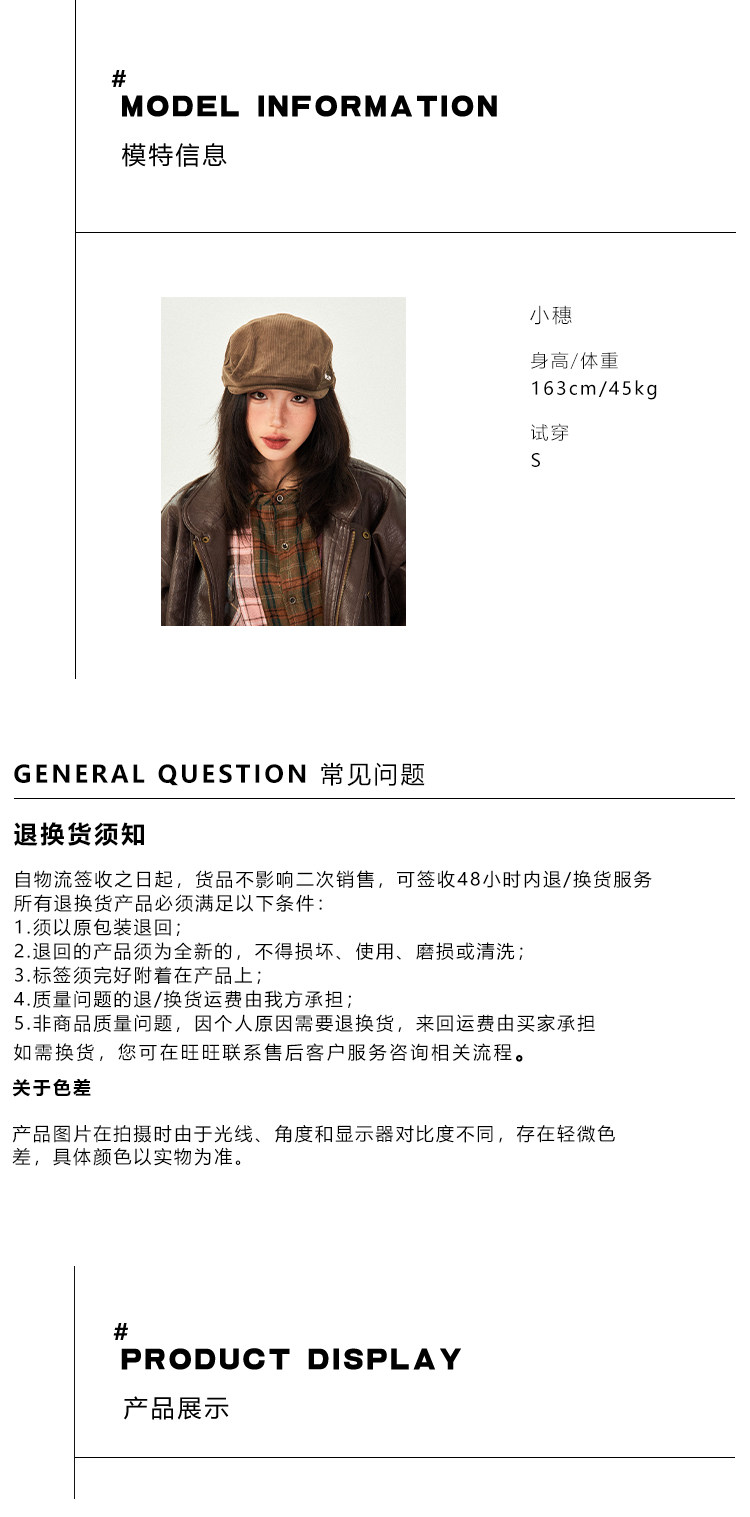 #
MODEL INFORMATION
模特信息

小穗

身高/体重
163cm/45kg

试穿
S

GENERAL QUESTION 常见问题

退换货须知

自物流签收之日起，货品不影响二次销售，可签收48小时内退/换货服务
所有退换货产品必须满足以下条件：
1.须以原包装退回；
2.退回的产品须为全新的，不得损坏、使用、磨损或清洗；
3.标签须完好附着在产品上；
4.质量问题的退/换货运费由我方承担；
5.非商品质量问题，因个人原因需要退换货，来回运费由买家承担
如需换货，您可在旺旺联系售后客户服务咨询相关流程。

关于色差

产品图片在拍摄时由于光线、角度和显示器对比度不同，存在轻微色差，具体颜色以实物为准。

#
PRODUCT DISPLAY
产品展示